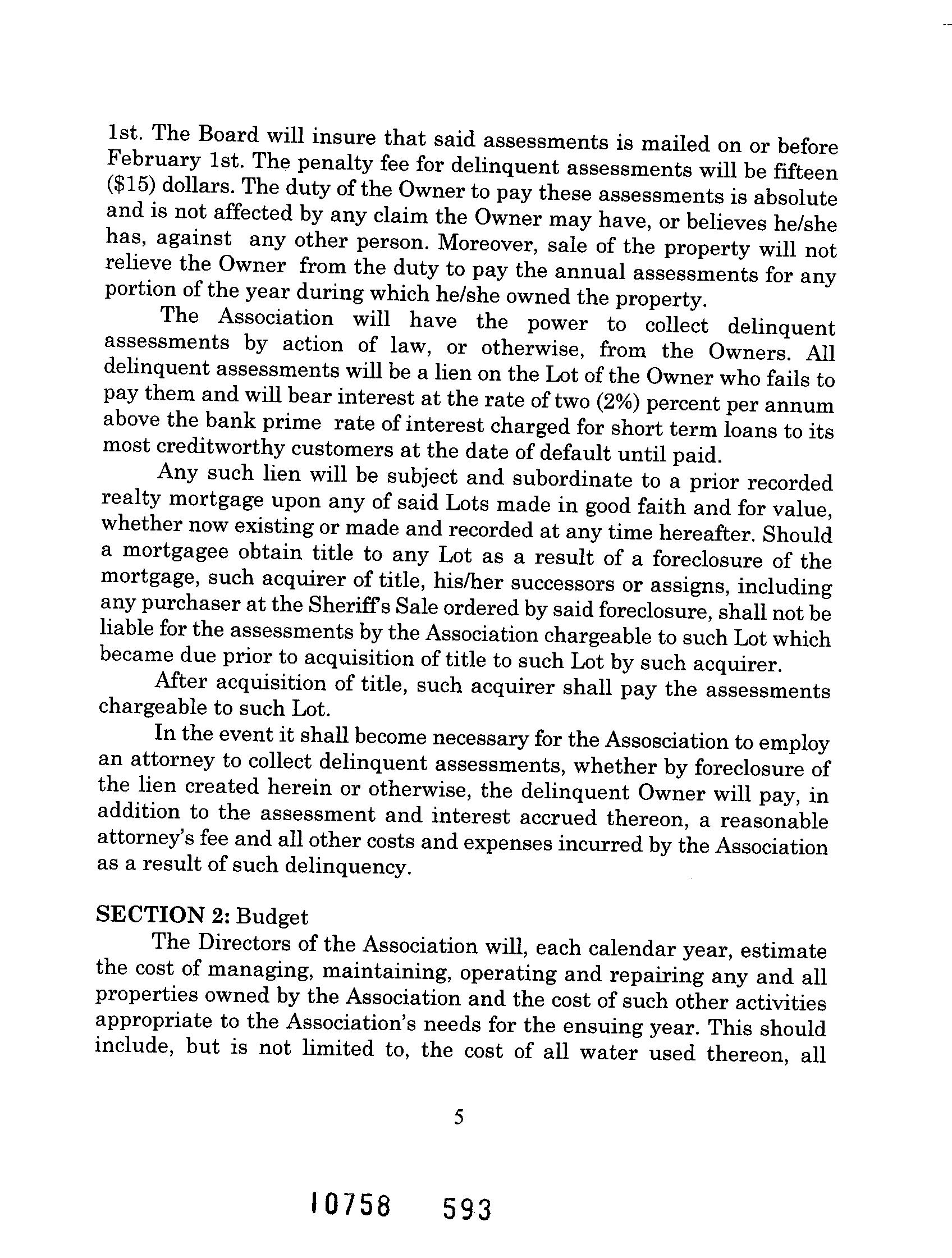 1st. The Board will insure that said assessments is mailed on or before February 1st. The penalty fee for delinquent assessments will be fifteen (\$15) dollars. The duty of the Owner to pay these assessments is absolute and is not affected by any claim the Owner may have, or believes he/she has, against any other person. Moreover, sale of the property will not relieve the Owner from the duty to pay the annual assessments for any portion of the year during which he/she owned the property.

The Association will have the power to collect delinquent assessments by action of law, or otherwise, from the Owners. All delinquent assessments will be a lien on the Lot of the Owner who fails to pay them and will bear interest at the rate of two (2%) percent per annum above the bank prime rate of interest charged for short term loans to its most creditworthy customers at the date of default until paid.

Any such lien will be subject and subordinate to a prior recorded realty mortgage upon any of said Lots made in good faith and for value, whether now existing or made and recorded at any time hereafter. Should a mortgagee obtain title to any Lot as a result of a foreclosure of the mortgage, such acquirer of title, his/her successors or assigns, including any purchaser at the Sheriff's Sale ordered by said foreclosure, shall not be liable for the assessments by the Association chargeable to such Lot which became due prior to acquisition of title to such Lot by such acquirer.

After acquisition of title, such acquirer shall pay the assessments chargeable to such Lot.

In the event it shall become necessary for the Assosciation to employ an attorney to collect delinquent assessments, whether by foreclosure of the lien created herein or otherwise, the delinquent Owner will pay, in addition to the assessment and interest accrued thereon, a reasonable attorney's fee and all other costs and expenses incurred by the Association as a result of such delinquency.

SECTION 2: Budget

The Directors of the Association will, each calendar year, estimate the cost of managing, maintaining, operating and repairing any and all properties owned by the Association and the cost of such other activities appropriate to the Association's needs for the ensuing year. This should include, but is not limited to, the cost of all water used thereon, all

5

10758 593